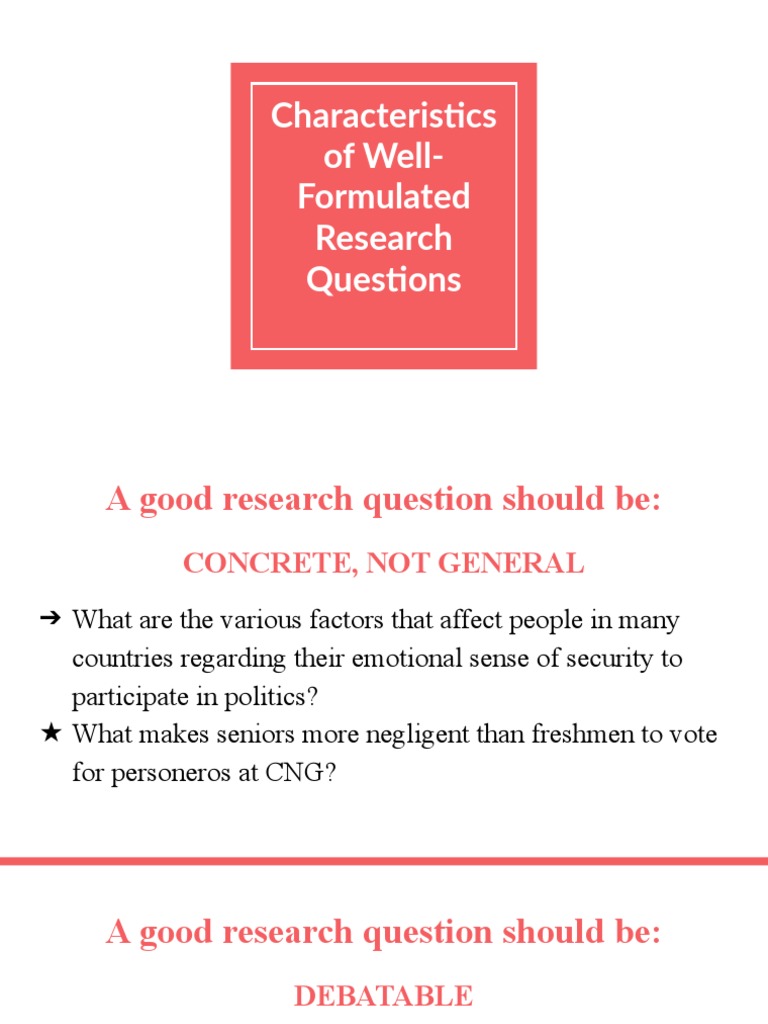 Characteristics of Well-Formulated Research Questions

A good research question should be:

CONCRETE, NOT GENERAL

➔ What are the various factors that affect people in many countries regarding their emotional sense of security to participate in politics?
★ What makes seniors more negligent than freshmen to vote for personeros at CNG?

A good research question should be:

DEBATABLE